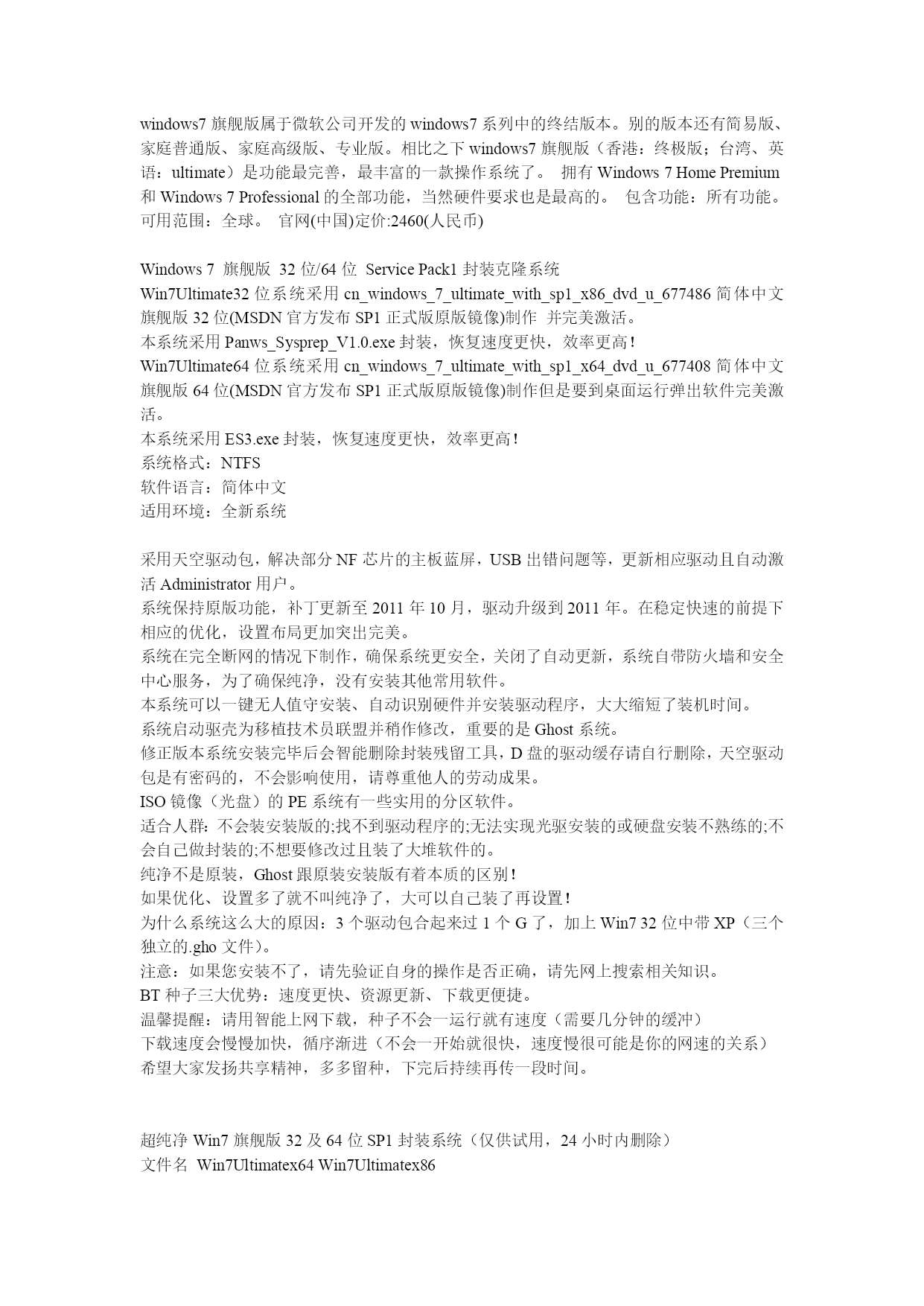 windows7 旗舰版属于微软公司开发的 windows7 系列中的终结版本。别的版本还有简易版、家庭普通版、家庭高级版、专业版。相比之下 windows7 旗舰版（香港：终极版；台湾、英语：ultimate）是功能最完善，最丰富的一款操作系统了。 拥有 Windows 7 Home Premium 和 Windows 7 Professional 的全部功能，当然硬件要求也是最高的。 包含功能：所有功能。 可用范围：全球。 官网(中国)定价:2460(人民币)

Windows 7 旗舰版 32 位/64 位 Service Pack1 封装克隆系统
Win7Ultimate32 位系统采用 cn_windows_7_ultimate_with_sp1_x86_dvd_u_677486 简体中文旗舰版 32 位(MSDN 官方发布 SP1 正式版原版镜像)制作 并完美激活。
本系统采用 Panws_Sysprep_V1.0.exe 封装，恢复速度更快，效率更高！
Win7Ultimate64 位系统采用 cn_windows_7_ultimate_with_sp1_x64_dvd_u_677408 简体中文旗舰版 64 位(MSDN 官方发布 SP1 正式版原版镜像)制作但是要到桌面运行弹出软件完美激活。
本系统采用 ES3.exe 封装，恢复速度更快，效率更高！
系统格式：NTFS
软件语言：简体中文
适用环境：全新系统

采用天空驱动包，解决部分 NF 芯片的主板蓝屏，USB 出错问题等，更新相应驱动且自动激活 Administrator 用户。
系统保持原版功能，补丁更新至 2011 年 10 月，驱动升级到 2011 年。在稳定快速的前提下相应的优化，设置布局更加突出完美。
系统在完全断网的情况下制作，确保系统更安全，关闭了自动更新，系统自带防火墙和安全中心服务，为了确保纯净，没有安装其他常用软件。
本系统可以一键无人值守安装、自动识别硬件并安装驱动程序，大大缩短了装机时间。
系统启动驱壳为移植技术员联盟并稍作修改，重要的是 Ghost 系统。
修正版本系统安装完毕后会智能删除封装残留工具，D 盘的驱动缓存请自行删除，天空驱动包是有密码的，不会影响使用，请尊重他人的劳动成果。
ISO 镜像（光盘）的 PE 系统有一些实用的分区软件。
适合人群：不会装安装版的;找不到驱动程序的;无法实现光驱安装的或硬盘安装不熟练的;不会自己做封装的;不想要修改过且装了大堆软件的。
纯净不是原装，Ghost 跟原装安装版有着本质的区别！
如果优化、设置多了就不叫纯净了，大可以自己装了再设置！
为什么系统这么大的原因：3 个驱动包合起来过 1 个 G 了，加上 Win7 32 位中带 XP（三个独立的.gho 文件）。
注意：如果您安装不了，请先验证自身的操作是否正确，请先网上搜索相关知识。
BT 种子三大优势：速度更快、资源更新、下载更便捷。
温馨提醒：请用智能上网下载，种子不会一运行就有速度（需要几分钟的缓冲）
下载速度会慢慢加快，循序渐进（不会一开始就很快，速度慢很可能是你的网速的关系）
希望大家发扬共享精神，多多留种，下完后持续再传一段时间。

超纯净 Win7 旗舰版 32 及 64 位 SP1 封装系统（仅供试用，24 小时内删除）
文件名 Win7Ultimatex64 Win7Ultimatex86